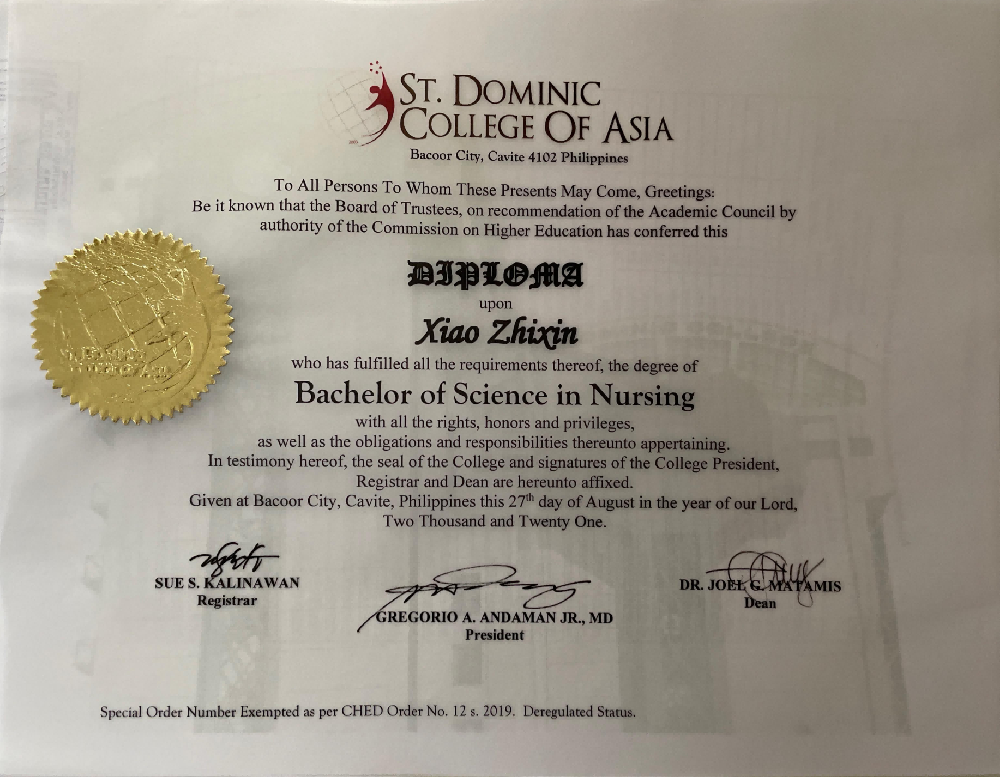 ST. DOMINIC COLLEGE OF ASIA
Bacoor City, Cavite 4102 Philippines

To All Persons To Whom These Presents May Come, Greetings:
Be it known that the Board of Trustees, on recommendation of the Academic Council by authority of the Commission on Higher Education has conferred this

DIPLOMA
upon
Xiao Zhixin
who has fulfilled all the requirements thereof, the degree of
Bachelor of Science in Nursing
with all the rights, honors and privileges,
as well as the obligations and responsibilities thereunto appertaining.
In testimony hereof, the seal of the College and signatures of the College President, Registrar and Dean are hereunto affixed.
Given at Bacoor City, Cavite, Philippines this 27$^{th}$ day of August in the year of our Lord, Two Thousand and Twenty One.

SUE S. KALINAWAN
Registrar

GREGORIO A. ANDAMAN JR., MD
President

DR. JOEL G. MATAMIS
Dean

Special Order Number Exempted as per CHED Order No. 12 s. 2019. Deregulated Status.